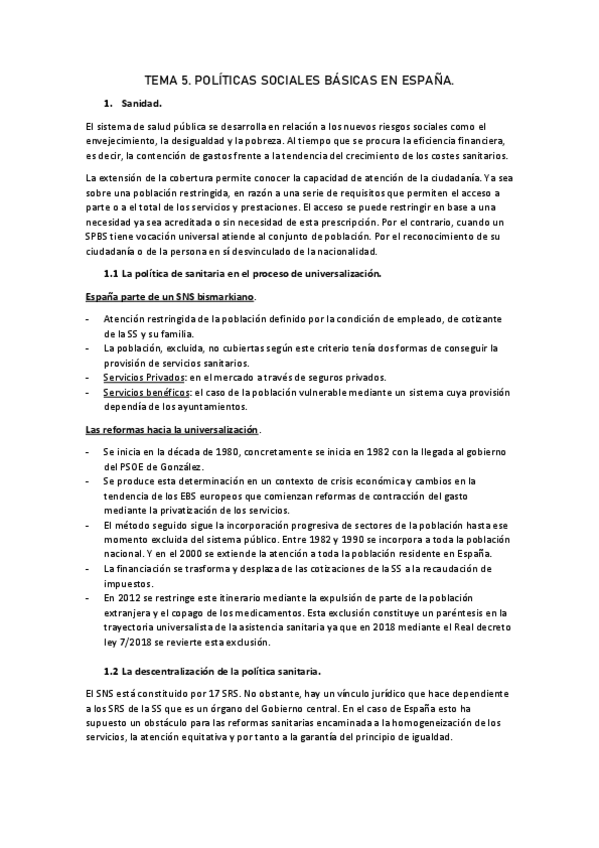 TEMA 5. POLÍTICAS SOCIALES BÁSICAS EN ESPAÑA.

1. Sanidad.

El sistema de salud pública se desarrolla en relación a los nuevos riesgos sociales como el envejecimiento, la desigualdad y la pobreza. Al tiempo que se procura la eficiencia financiera, es decir, la contención de gastos frente a la tendencia del crecimiento de los costes sanitarios.

La extensión de la cobertura permite conocer la capacidad de atención de la ciudadanía. Ya sea sobre una población restringida, en razón a una serie de requisitos que permiten el acceso a parte o a el total de los servicios y prestaciones. El acceso se puede restringir en base a una necesidad ya sea acreditada o sin necesidad de esta prescripción. Por el contrario, cuando un SPBS tiene vocación universal atiende al conjunto de población. Por el reconocimiento de su ciudadanía o de la persona en sí desvinculado de la nacionalidad.

1.1 La política de sanitaria en el proceso de universalización.

España parte de un SNS bismarkiano.

- Atención restringida de la población definido por la condición de empleado, de cotizante de la SS y su familia.
- La población, excluida, no cubiertas según este criterio tenía dos formas de conseguir la provisión de servicios sanitarios.
- Servicios Privados: en el mercado a través de seguros privados.
- Servicios benéficos: el caso de la población vulnerable mediante un sistema cuya provisión dependía de los ayuntamientos.

Las reformas hacia la universalización.

- Se inicia en la década de 1980, concretamente se inicia en 1982 con la llegada al gobierno del PSOE de González.
- Se produce esta determinación en un contexto de crisis económica y cambios en la tendencia de los EBS europeos que comienzan reformas de contracción del gasto mediante la privatización de los servicios.
- El método seguido sigue la incorporación progresiva de sectores de la población hasta ese momento excluida del sistema público. Entre 1982 y 1990 se incorpora a toda la población nacional. Y en el 2000 se extiende la atención a toda la población residente en España.
- La financiación se trasforma y desplaza de las cotizaciones de la SS a la recaudación de impuestos.
- En 2012 se restringe este itinerario mediante la expulsión de parte de la población extranjera y el copago de los medicamentos. Esta exclusión constituye un paréntesis en la trayectoria universalista de la asistencia sanitaria ya que en 2018 mediante el Real decreto ley 7/2018 se revierte esta exclusión.

1.2 La descentralización de la política sanitaria.

El SNS está constituido por 17 SRS. No obstante, hay un vínculo jurídico que hace dependiente a los SRS de la SS que es un órgano del Gobierno central. En el caso de España esto ha supuesto un obstáculo para las reformas sanitarias encaminada a la homogeneización de los servicios, la atención equitativa y por tanto a la garantía del principio de igualdad.